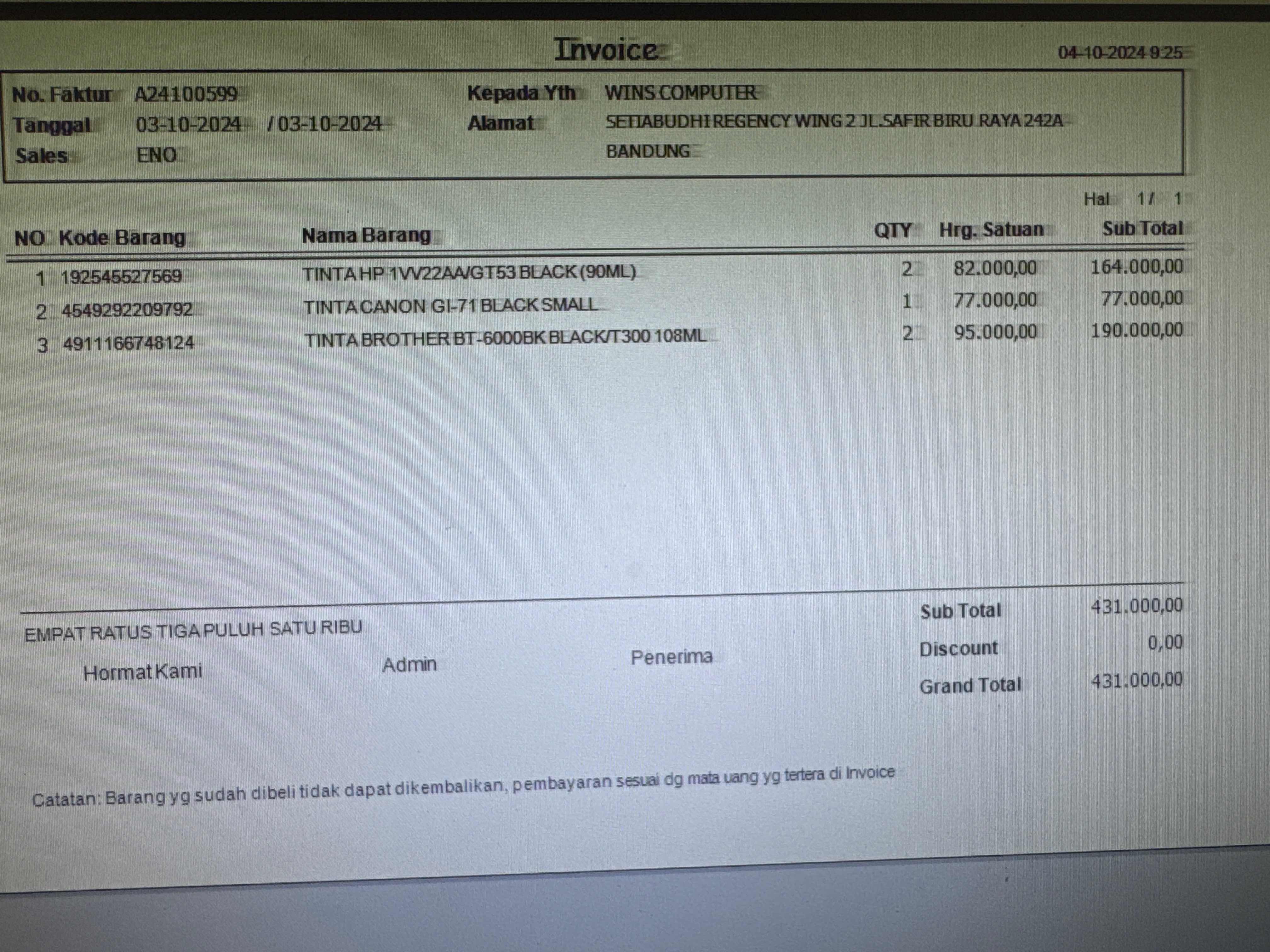 Invoice

04-10-2024 9:25

No. Faktur A24100599
Tanggal 03-10-2024 / 03-10-2024
Sales ENO

Kepada Yth WINS COMPUTER
Alamat SETIABUDHI REGENCY WING 2 JL.SAFIR BIRU RAYA 242A BANDUNG

Hal 1 / 1

| NO | Kode Barang | Nama Barang | QTY | Hrg. Satuan | Sub Total |
|---|---|---|---|---|---|
| 1 | 192545527569 | TINTA HP 1VV22AA/GT53 BLACK (90ML) | 2 | 82.000,00 | 164.000,00 |
| 2 | 4549292209792 | TINTA CANON GI-71 BLACK SMALL | 1 | 77.000,00 | 77.000,00 |
| 3 | 4911166748124 | TINTA BROTHER BT-6000BK BLACK/T300 108ML | 2 | 95.000,00 | 190.000,00 |

EMPAT RATUS TIGA PULUH SATU RIBU

Hormat Kami Admin Penerima

Sub Total 431.000,00
Discount 0,00
Grand Total 431.000,00

Catatan: Barang yg sudah dibeli tidak dapat dikembalikan, pembayaran sesuai dg mata uang yg tertera di Invoice